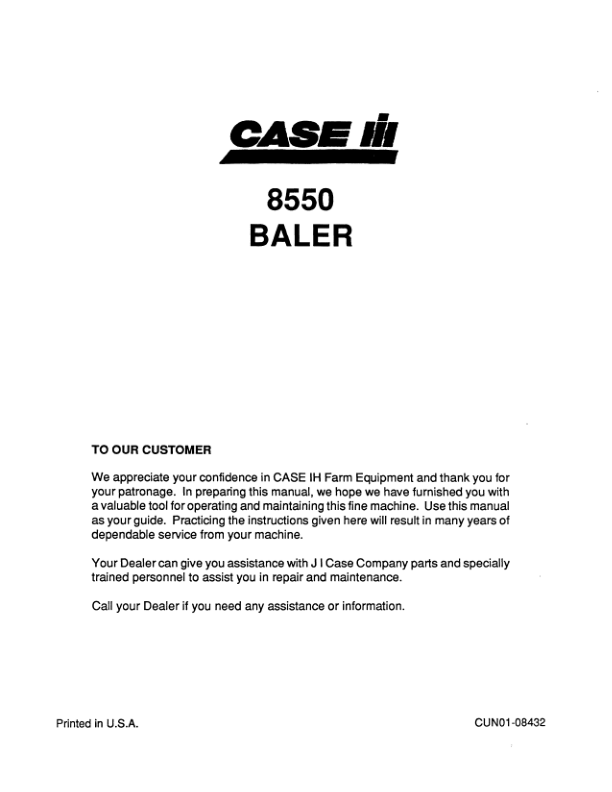 CASE IH

8550
BALER

TO OUR CUSTOMER

We appreciate your confidence in CASE IH Farm Equipment and thank you for your patronage. In preparing this manual, we hope we have furnished you with a valuable tool for operating and maintaining this fine machine. Use this manual as your guide. Practicing the instructions given here will result in many years of dependable service from your machine.

Your Dealer can give you assistance with J I Case Company parts and specially trained personnel to assist you in repair and maintenance.

Call your Dealer if you need any assistance or information.

Printed in U.S.A.

CUN01-08432